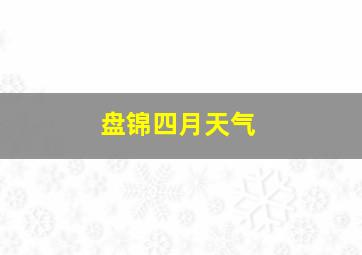 盘锦四月天气